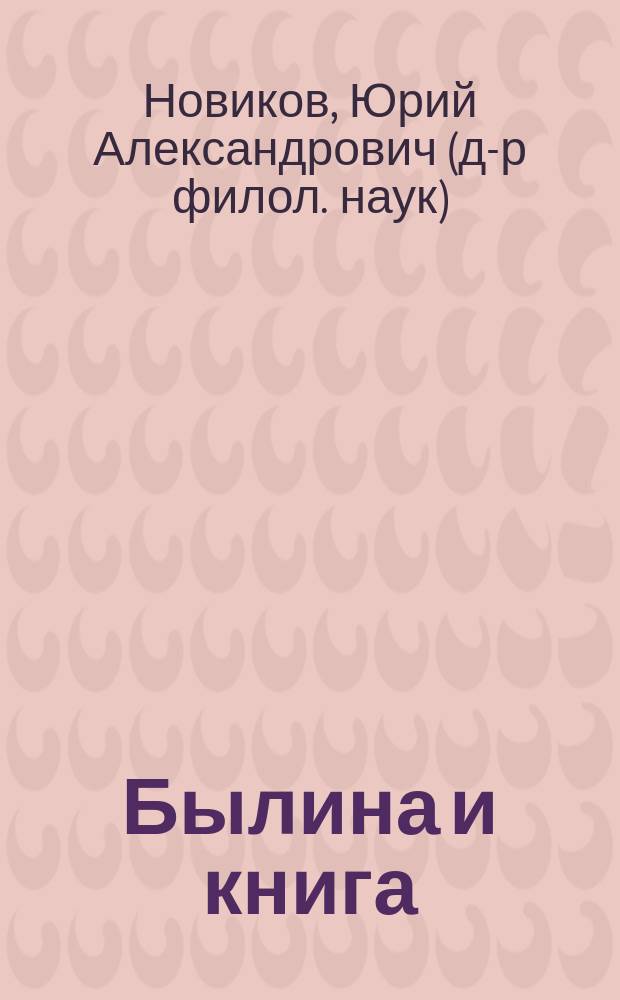 Новиков, Юрий Александрович (д-р филол. наук)

Былина и книга